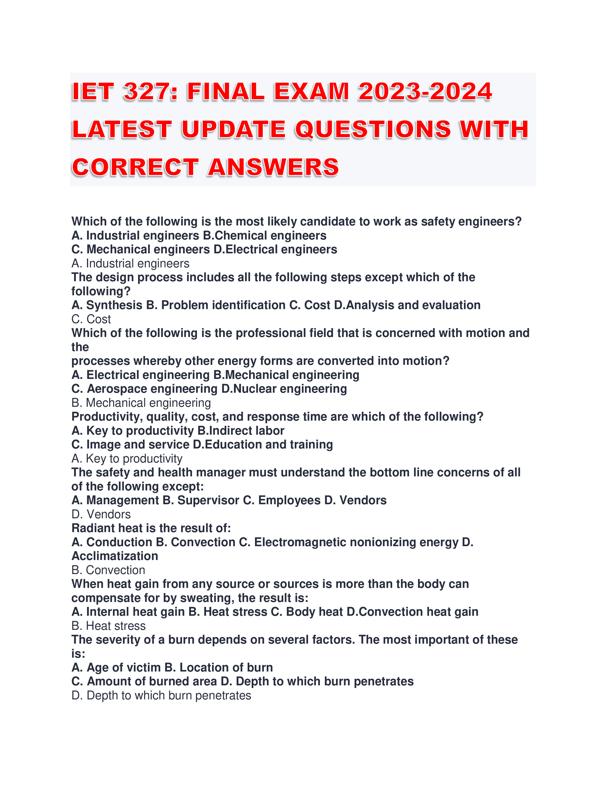 IET 327: FINAL EXAM 2023-2024 LATEST UPDATE QUESTIONS WITH CORRECT ANSWERS

Which of the following is the most likely candidate to work as safety engineers?
A. Industrial engineers B.Chemical engineers
C. Mechanical engineers D.Electrical engineers
A. Industrial engineers
The design process includes all the following steps except which of the following?
A. Synthesis B. Problem identification C. Cost D.Analysis and evaluation
C. Cost
Which of the following is the professional field that is concerned with motion and the
processes whereby other energy forms are converted into motion?
A. Electrical engineering B.Mechanical engineering
C. Aerospace engineering D.Nuclear engineering
B. Mechanical engineering
Productivity, quality, cost, and response time are which of the following?
A. Key to productivity B.Indirect labor
C. Image and service D.Education and training
A. Key to productivity
The safety and health manager must understand the bottom line concerns of all of the following except:
A. Management B. Supervisor C. Employees D. Vendors
D. Vendors
Radiant heat is the result of:
A. Conduction B. Convection C. Electromagnetic nonionizing energy D. Acclimatization
B. Convection
When heat gain from any source or sources is more than the body can compensate for by sweating, the result is:
A. Internal heat gain B. Heat stress C. Body heat D.Convection heat gain
B. Heat stress
The severity of a burn depends on several factors. The most important of these is:
A. Age of victim B. Location of burn
C. Amount of burned area D. Depth to which burn penetrates
D. Depth to which burn penetrates